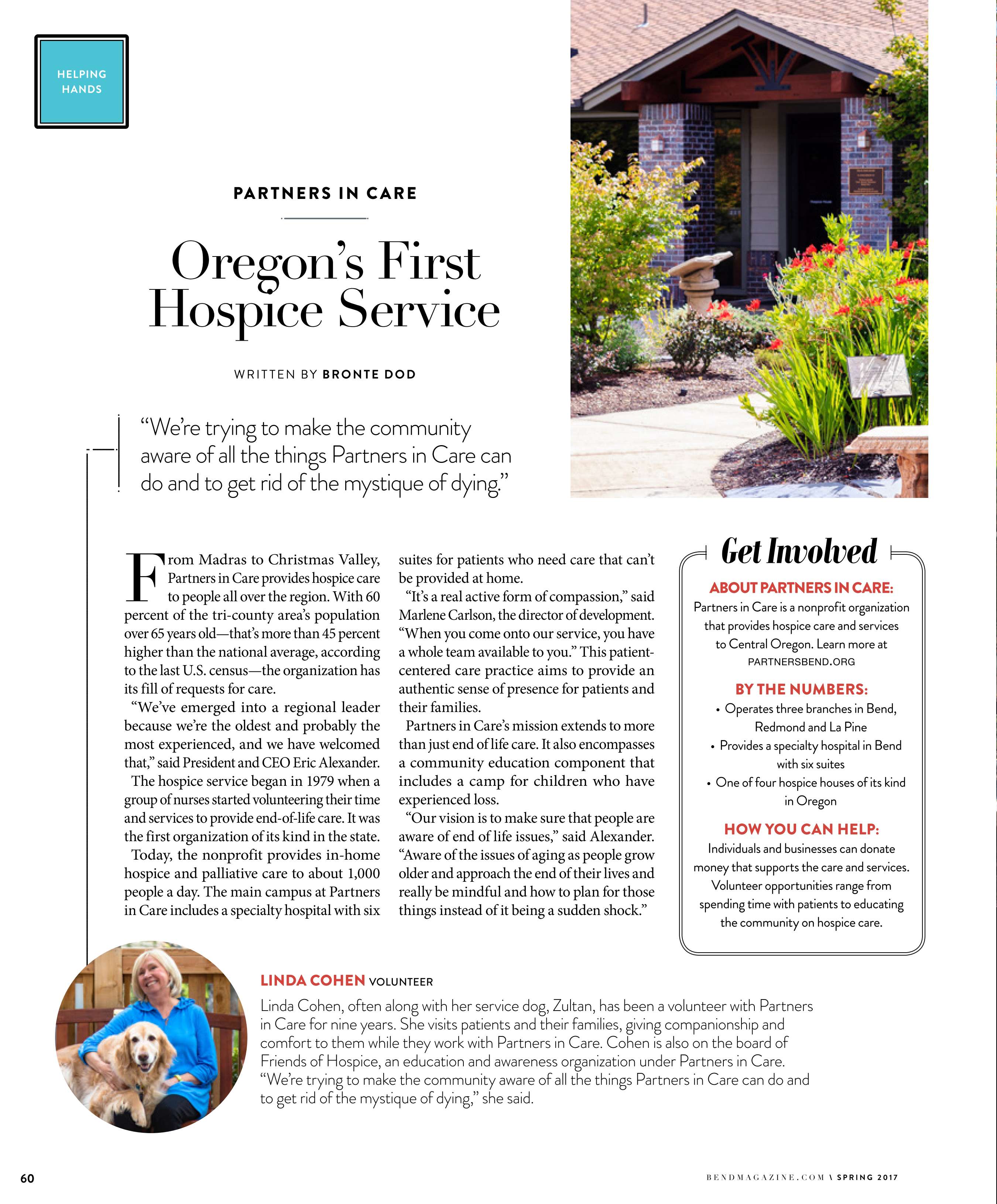 HELPING HANDS

PARTNERS IN CARE

Oregon's First Hospice Service

WRITTEN BY BRONTE DOD

"We're trying to make the community aware of all the things Partners in Care can do and to get rid of the mystique of dying."

From Madras to Christmas Valley, Partners in Care provides hospice care to people all over the region. With 60 percent of the tri-county area's population over 65 years old—that's more than 45 percent higher than the national average, according to the last U.S. census—the organization has its fill of requests for care.

"We've emerged into a regional leader because we're the oldest and probably the most experienced, and we have welcomed that," said President and CEO Eric Alexander.

The hospice service began in 1979 when a group of nurses started volunteering their time and services to provide end-of-life care. It was the first organization of its kind in the state.

Today, the nonprofit provides in-home hospice and palliative care to about 1,000 people a day. The main campus at Partners in Care includes a specialty hospital with six suites for patients who need care that can't be provided at home.

"It's a real active form of compassion," said Marlene Carlson, the director of development. "When you come onto our service, you have a whole team available to you." This patient-centered care practice aims to provide an authentic sense of presence for patients and their families.

Partners in Care's mission extends to more than just end of life care. It also encompasses a community education component that includes a camp for children who have experienced loss.

"Our vision is to make sure that people are aware of end of life issues," said Alexander. "Aware of the issues of aging as people grow older and approach the end of their lives and really be mindful and how to plan for those things instead of it being a sudden shock."

Get Involved

ABOUT PARTNERS IN CARE:
Partners in Care is a nonprofit organization that provides hospice care and services to Central Oregon. Learn more at PARTNERSBEND.ORG

BY THE NUMBERS:
• Operates three branches in Bend, Redmond and La Pine
• Provides a specialty hospital in Bend with six suites
• One of four hospice houses of its kind in Oregon

HOW YOU CAN HELP:
Individuals and businesses can donate money that supports the care and services. Volunteer opportunities range from spending time with patients to educating the community on hospice care.

LINDA COHEN VOLUNTEER
Linda Cohen, often along with her service dog, Zultan, has been a volunteer with Partners in Care for nine years. She visits patients and their families, giving companionship and comfort to them while they work with Partners in Care. Cohen is also on the board of Friends of Hospice, an education and awareness organization under Partners in Care. "We're trying to make the community aware of all the things Partners in Care can do and to get rid of the mystique of dying," she said.

60

BENDMAGAZINE.COM \ SPRING 2017